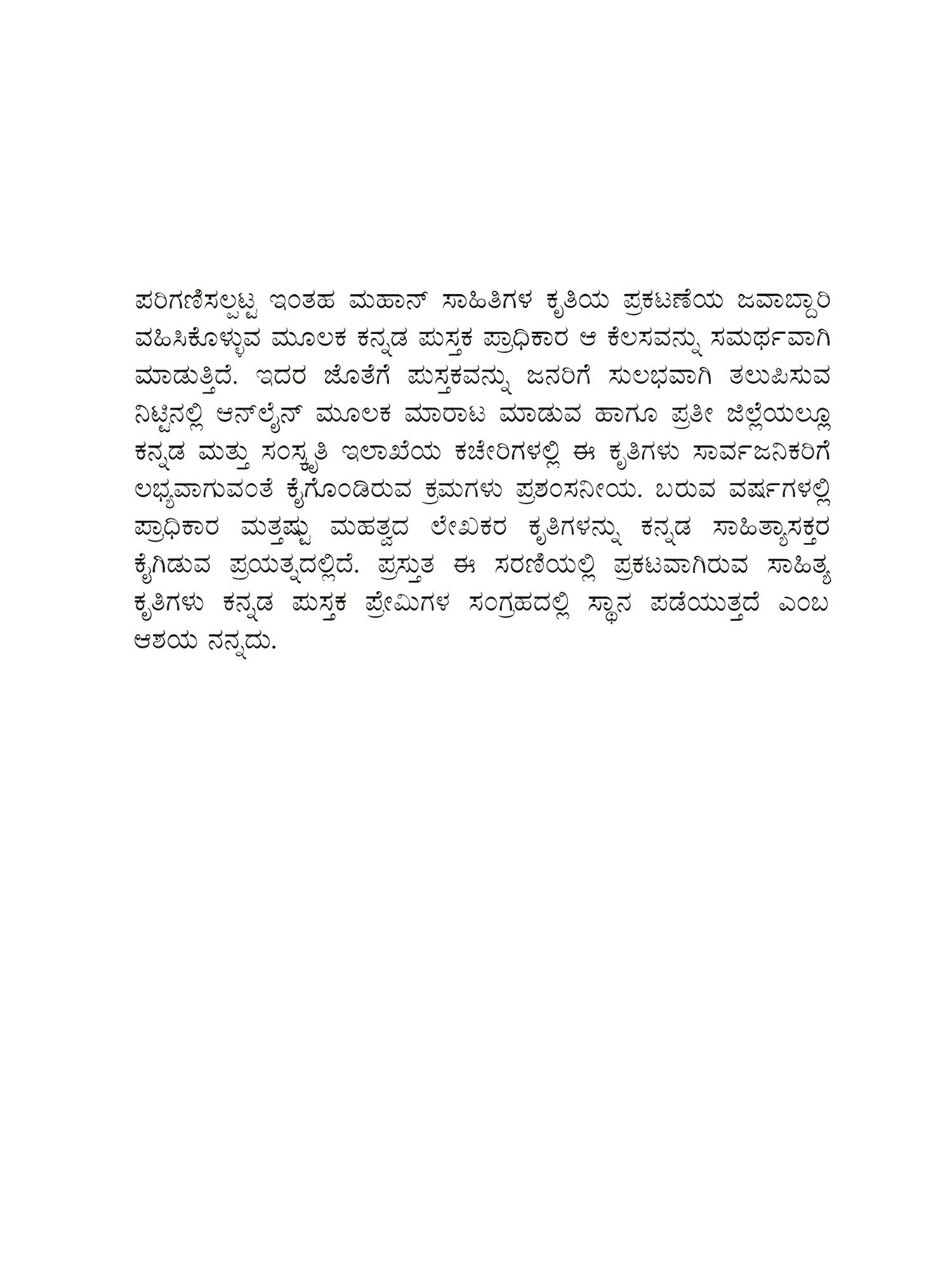 ಪರಿಗಣಿಸಲ್ಪಟ್ಟ ಇಂತಹ ಮಹಾನ್ ಸಾಹಿತಿಗಳ ಕೃತಿಯ ಪ್ರಕಟಣೆಯ ಜವಾಬ್ದಾರಿ ವಹಿಸಿಕೊಳ್ಳುವ ಮೂಲಕ ಕನ್ನಡ ಪುಸ್ತಕ ಪ್ರಾಧಿಕಾರ ಆ ಕೆಲಸವನ್ನು ಸಮರ್ಥವಾಗಿ ಮಾಡುತ್ತಿದೆ. ಇದರ ಜೊತೆಗೆ ಪುಸ್ತಕವನ್ನು ಜನರಿಗೆ ಸುಲಭವಾಗಿ ತಲುಪಿಸುವ ನಿಟ್ಟಿನಲ್ಲಿ ಆನ್‌ಲೈನ್ ಮೂಲಕ ಮಾರಾಟ ಮಾಡುವ ಹಾಗೂ ಪ್ರತೀ ಜಿಲ್ಲೆಯಲ್ಲೂ ಕನ್ನಡ ಮತ್ತು ಸಂಸ್ಕೃತಿ ಇಲಾಖೆಯ ಕಚೇರಿಗಳಲ್ಲಿ ಈ ಕೃತಿಗಳು ಸಾರ್ವಜನಿಕರಿಗೆ ಲಭ್ಯವಾಗುವಂತೆ ಕೈಗೊಂಡಿರುವ ಕ್ರಮಗಳು ಪ್ರಶಂಸನೀಯ. ಬರುವ ವರ್ಷಗಳಲ್ಲಿ ಪ್ರಾಧಿಕಾರ ಮತ್ತಷ್ಟು ಮಹತ್ವದ ಲೇಖಕರ ಕೃತಿಗಳನ್ನು ಕನ್ನಡ ಸಾಹಿತ್ಯಾಸಕ್ತರ ಕೈಗಿಡುವ ಪ್ರಯತ್ನದಲ್ಲಿದೆ. ಪ್ರಸ್ತುತ ಈ ಸರಣಿಯಲ್ಲಿ ಪ್ರಕಟವಾಗಿರುವ ಸಾಹಿತ್ಯ ಕೃತಿಗಳು ಕನ್ನಡ ಪುಸ್ತಕ ಪ್ರೇಮಿಗಳ ಸಂಗ್ರಹದಲ್ಲಿ ಸ್ಥಾನ ಪಡೆಯುತ್ತದೆ ಎಂಬ ಆಶಯ ನನ್ನದು.